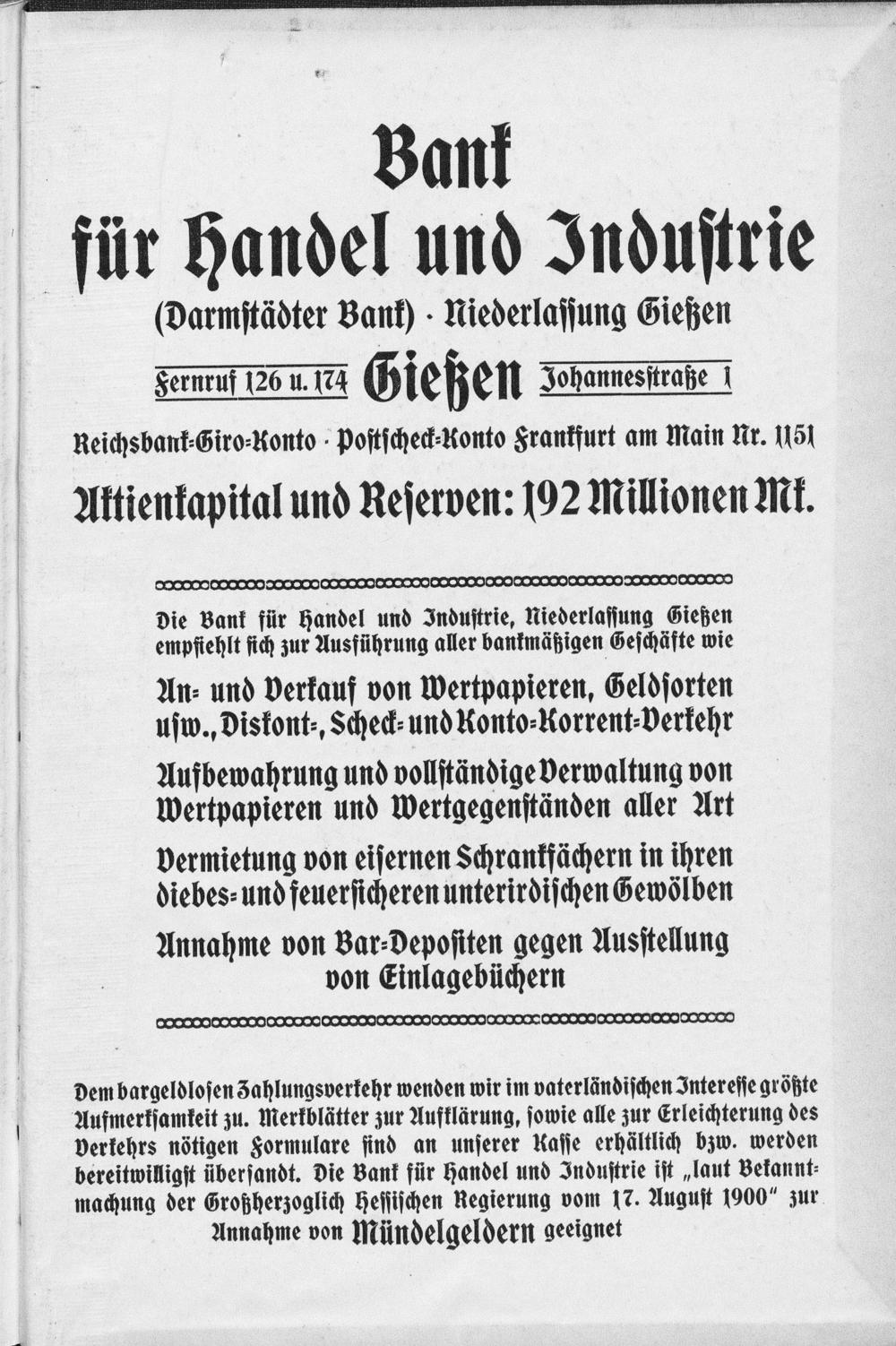 Bank
für Handel und Industrie
(Darmstädter Bank) · Niederlassung Gießen
Fernruf 126 u. 174 Gießen Johannesstraße 1
Reichsbank-Giro-Konto · Postscheck-Konto Frankfurt am Main Nr. 1151
Aktienkapital und Reserven: 192 Millionen Mk.

Die Bank für Handel und Industrie, Niederlassung Gießen empfiehlt sich zur Ausführung aller bankmäßigen Geschäfte wie

An- und Verkauf von Wertpapieren, Geldsorten usw., Diskont-, Scheck- und Konto-Korrent-Verkehr

Aufbewahrung und vollständige Verwaltung von Wertpapieren und Wertgegenständen aller Art

Vermietung von eisernen Schrankfächern in ihren diebes- und feuersicheren unterirdischen Gewölben

Annahme von Bar-Depositen gegen Ausstellung von Einlagebüchern

Dem bargeldlosen Zahlungsverkehr wenden wir im vaterländischen Interesse größte Aufmerksamkeit zu. Merkblätter zur Aufklärung, sowie alle zur Erleichterung des Verkehrs nötigen Formulare sind an unserer Kasse erhältlich bzw. werden bereitwilligst übersandt. Die Bank für Handel und Industrie ist „laut Bekanntmachung der Großherzoglich Hessischen Regierung vom 17. August 1900" zur Annahme von Mündelgeldern geeignet